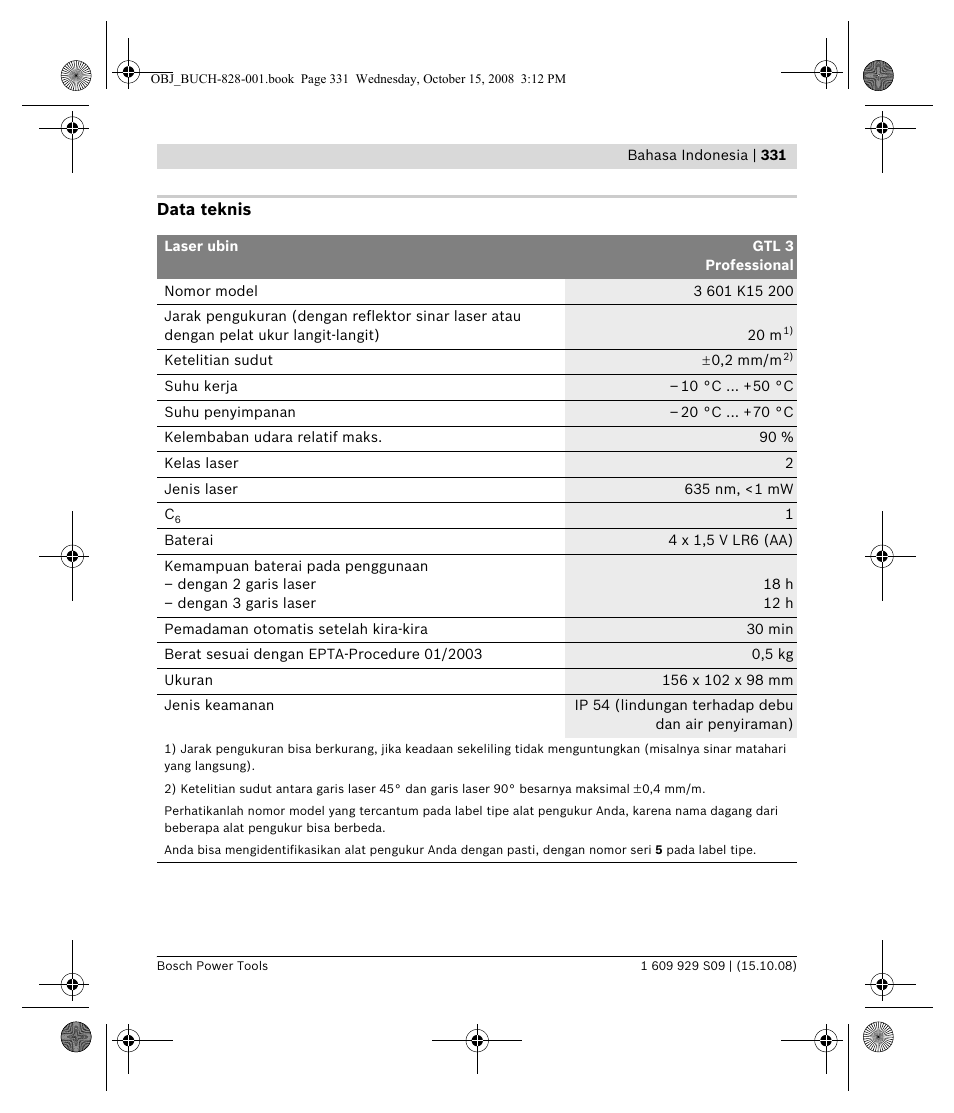 OBJ_BUCH-828-001.book Page 331 Wednesday, October 15, 2008 3:12 PM

Bahasa Indonesia | 331

Data teknis

| Laser ubin | GTL 3 Professional |
|---|---|
| Nomor model | 3 601 K15 200 |
| Jarak pengukuran (dengan reflektor sinar laser atau dengan pelat ukur langit-langit) | 20 m$^{1)}$ |
| Ketelitian sudut | ±0,2 mm/m$^{2)}$ |
| Suhu kerja | – 10 °C ... +50 °C |
| Suhu penyimpanan | – 20 °C ... +70 °C |
| Kelembaban udara relatif maks. | 90 % |
| Kelas laser | 2 |
| Jenis laser | 635 nm, <1 mW |
| $C_6$ | 1 |
| Baterai | 4 x 1,5 V LR6 (AA) |
| Kemampuan baterai pada penggunaan – dengan 2 garis laser – dengan 3 garis laser | 18 h 12 h |
| Pemadaman otomatis setelah kira-kira | 30 min |
| Berat sesuai dengan EPTA-Procedure 01/2003 | 0,5 kg |
| Ukuran | 156 x 102 x 98 mm |
| Jenis keamanan | IP 54 (lindungan terhadap debu dan air penyiraman) |

1) Jarak pengukuran bisa berkurang, jika keadaan sekeliling tidak menguntungkan (misalnya sinar matahari yang langsung).

2) Ketelitian sudut antara garis laser 45° dan garis laser 90° besarnya maksimal ±0,4 mm/m.

Perhatikanlah nomor model yang tercantum pada label tipe alat pengukur Anda, karena nama dagang dari beberapa alat pengukur bisa berbeda.

Anda bisa mengidentifikasikan alat pengukur Anda dengan pasti, dengan nomor seri 5 pada label tipe.

Bosch Power Tools

1 609 929 S09 | (15.10.08)